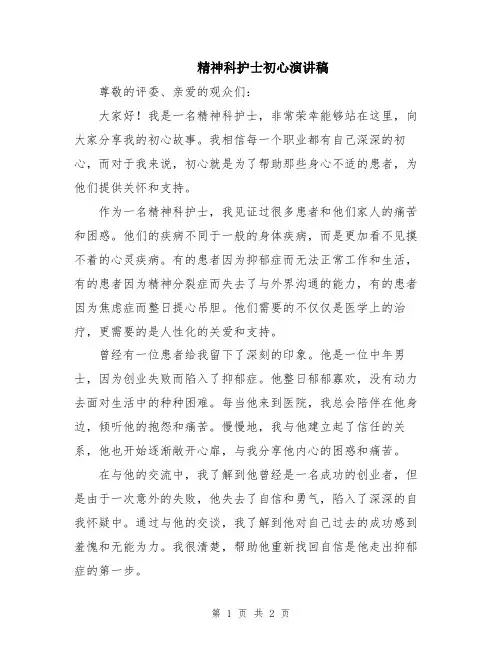 精神科护士初心演讲稿

尊敬的评委、亲爱的观众们：

大家好！我是一名精神科护士，非常荣幸能够站在这里，向大家分享我的初心故事。我相信每一个职业都有自己深深的初心，而对于我来说，初心就是为了帮助那些身心不适的患者，为他们提供关怀和支持。

作为一名精神科护士，我见证过很多患者和他们家人的痛苦和困惑。他们的疾病不同于一般的身体疾病，而是更加看不见摸不着的心灵疾病。有的患者因为抑郁症而无法正常工作和生活，有的患者因为精神分裂症而失去了与外界沟通的能力，有的患者因为焦虑症而整日提心吊胆。他们需要的不仅仅是医学上的治疗，更需要的是人性化的关爱和支持。

曾经有一位患者给我留下了深刻的印象。他是一位中年男士，因为创业失败而陷入了抑郁症。他整日郁郁寡欢，没有动力去面对生活中的种种困难。每当他来到医院，我总会陪伴在他身边，倾听他的抱怨和痛苦。慢慢地，我与他建立起了信任的关系，他也开始逐渐敞开心扉，与我分享他内心的困惑和痛苦。

在与他的交流中，我了解到他曾经是一名成功的创业者，但是由于一次意外的失败，他失去了自信和勇气，陷入了深深的自我怀疑中。通过与他的交谈，我了解到他对自己过去的成功感到羞愧和无能为力。我很清楚，帮助他重新找回自信是他走出抑郁症的第一步。

第 1 页 共 2 页